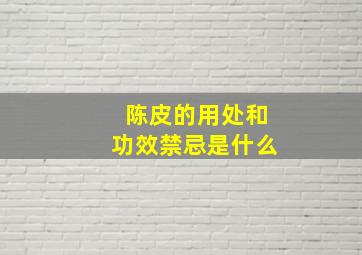 陈皮的用处和
功效禁忌是什么